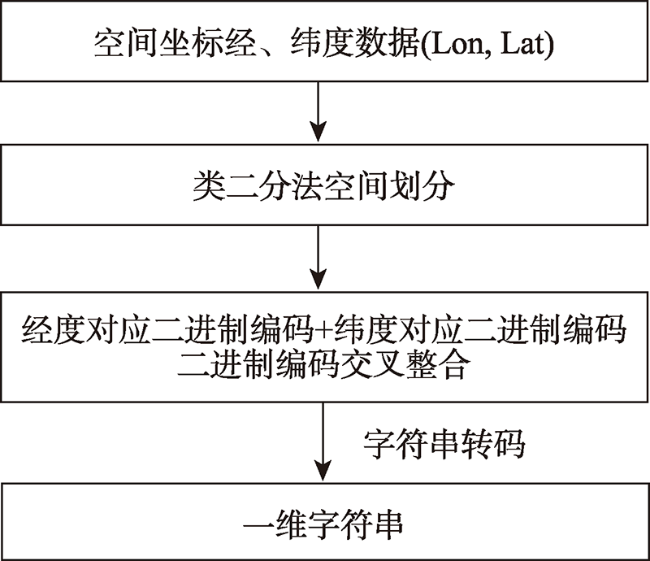 空间坐标经、纬度数据(Lon, Lat)

类二分法空间划分

经度对应二进制编码+纬度对应二进制编码
二进制编码交叉整合

字符串转码

一维字符串